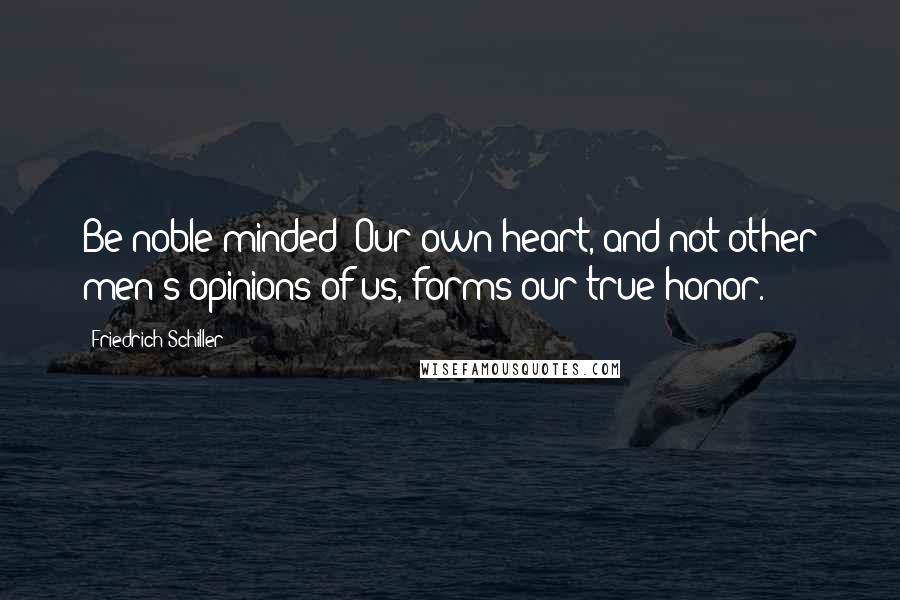 Be noble minded! Our own heart, and not other men's opinions of us, forms our true honor.

Friedrich Schiller

WISEFAMOUSQUOTES.COM